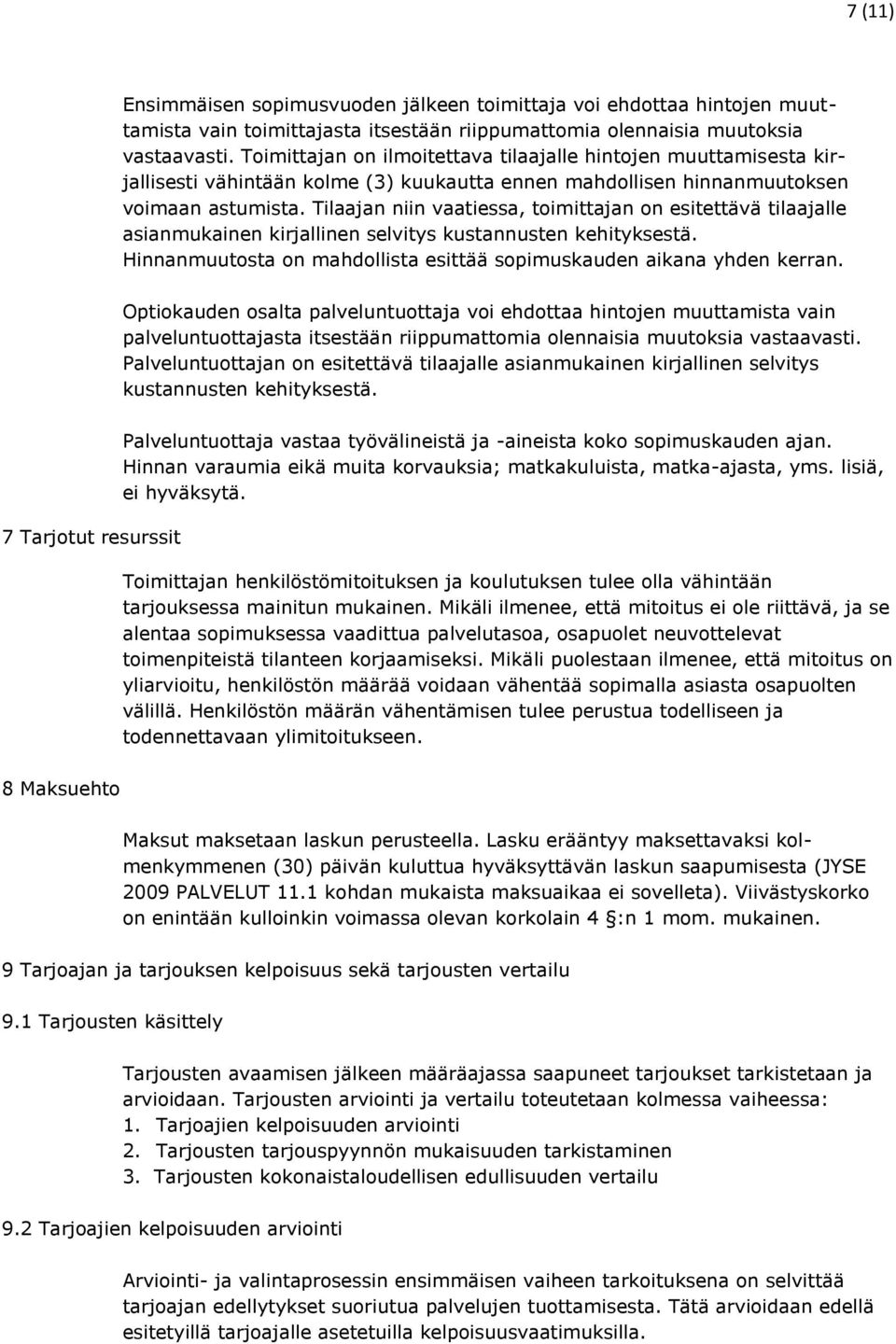 7 (11)

Ensimmäisen sopimusvuoden jälkeen toimittaja voi ehdottaa hintojen muuttamista vain toimittajasta itsestään riippumattomia olennaisia muutoksia vastaavasti. Toimittajan on ilmoitettava tilaajalle hintojen muuttamisesta kirjallisesti vähintään kolme (3) kuukautta ennen mahdollisen hinnanmuutoksen voimaan astumista. Tilaajan niin vaatiessa, toimittajan on esitettävä tilaajalle asianmukainen kirjallinen selvitys kustannusten kehityksestä. Hinnanmuutosta on mahdollista esittää sopimuskauden aikana yhden kerran.

Optiokauden osalta palveluntuottaja voi ehdottaa hintojen muuttamista vain palveluntuottajasta itsestään riippumattomia olennaisia muutoksia vastaavasti. Palveluntuottajan on esitettävä tilaajalle asianmukainen kirjallinen selvitys kustannusten kehityksestä.

Palveluntuottaja vastaa työvälineistä ja -aineista koko sopimuskauden ajan. Hinnan varaumia eikä muita korvauksia; matkakuluista, matka-ajasta, yms. lisiä, ei hyväksytä.

7 Tarjotut resurssit

Toimittajan henkilöstömitoituksen ja koulutuksen tulee olla vähintään tarjouksessa mainitun mukainen. Mikäli ilmenee, että mitoitus ei ole riittävä, ja se alentaa sopimuksessa vaadittua palvelutasoa, osapuolet neuvottelevat toimenpiteistä tilanteen korjaamiseksi. Mikäli puolestaan ilmenee, että mitoitus on yliarvioitu, henkilöstön määrää voidaan vähentää sopimalla asiasta osapuolten välillä. Henkilöstön määrän vähentämisen tulee perustua todelliseen ja todennettavaan ylimitoitukseen.

8 Maksuehto

Maksut maksetaan laskun perusteella. Lasku erääntyy maksettavaksi kolmenkymmenen (30) päivän kuluttua hyväksyttävän laskun saapumisesta (JYSE 2009 PALVELUT 11.1 kohdan mukaista maksuaikaa ei sovelleta). Viivästyskorko on enintään kulloinkin voimassa olevan korkolain 4 §:n 1 mom. mukainen.

9 Tarjoajan ja tarjouksen kelpoisuus sekä tarjousten vertailu

9.1 Tarjousten käsittely

Tarjousten avaamisen jälkeen määräajassa saapuneet tarjoukset tarkistetaan ja arvioidaan. Tarjousten arviointi ja vertailu toteutetaan kolmessa vaiheessa:
1. Tarjoajien kelpoisuuden arviointi
2. Tarjousten tarjouspyynnön mukaisuuden tarkistaminen
3. Tarjousten kokonaistaloudellisen edullisuuden vertailu

9.2 Tarjoajien kelpoisuuden arviointi

Arviointi- ja valintaprosessin ensimmäisen vaiheen tarkoituksena on selvittää tarjoajan edellytykset suoriutua palvelujen tuottamisesta. Tätä arvioidaan edellä esitetyillä tarjoajalle asetetuilla kelpoisuusvaatimuksilla.